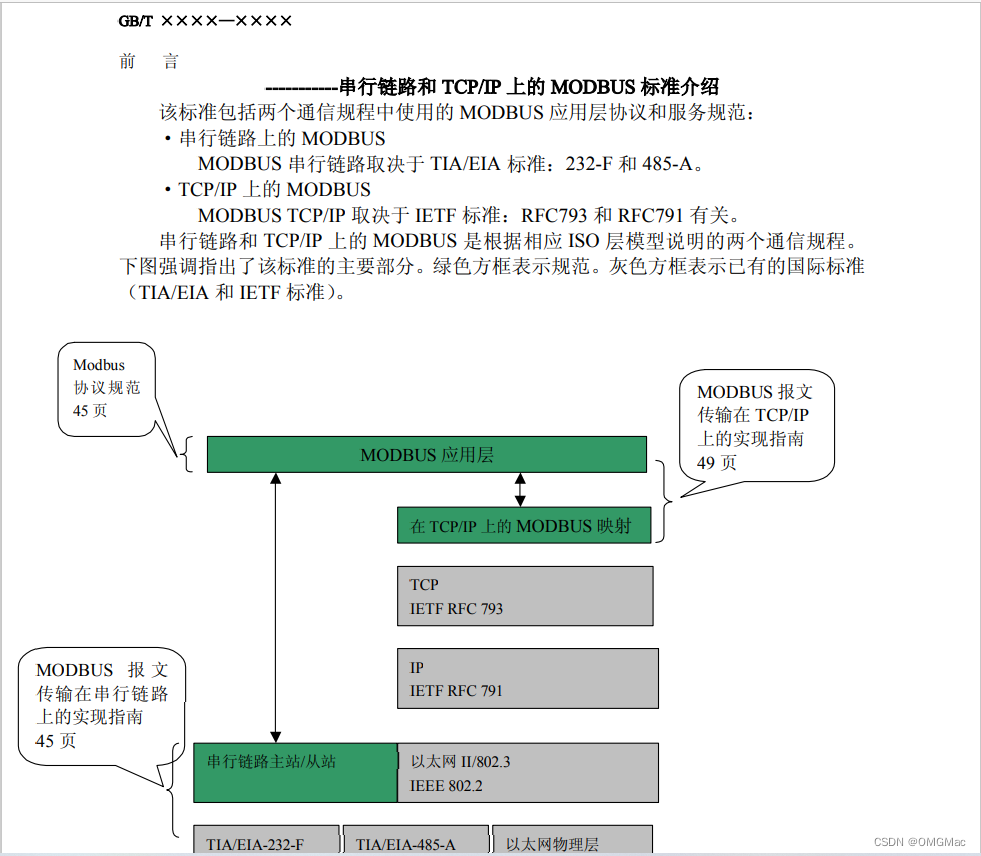 GB/T ××××—××××

前 言

-----------串行链路和 TCP/IP 上的 MODBUS 标准介绍

该标准包括两个通信规程中使用的 MODBUS 应用层协议和服务规范：

・串行链路上的 MODBUS

MODBUS 串行链路取决于 TIA/EIA 标准：232-F 和 485-A。

・TCP/IP 上的 MODBUS

MODBUS TCP/IP 取决于 IETF 标准：RFC793 和 RFC791 有关。

串行链路和 TCP/IP 上的 MODBUS 是根据相应 ISO 层模型说明的两个通信规程。下图强调指出了该标准的主要部分。绿色方框表示规范。灰色方框表示已有的国际标准（TIA/EIA 和 IETF 标准）。

Modbus
协议规范
45 页

MODBUS 报文传输在 TCP/IP 上的实现指南
49 页

MODBUS 应用层

在 TCP/IP 上的 MODBUS 映射

TCP
IETF RFC 793

IP
IETF RFC 791

MODBUS 报文传输在串行链路上的实现指南
45 页

串行链路主站/从站

以太网 II/802.3
IEEE 802.2

TIA/EIA-232-F

TIA/EIA-485-A

以太网物理层

CSDN @OMGMac